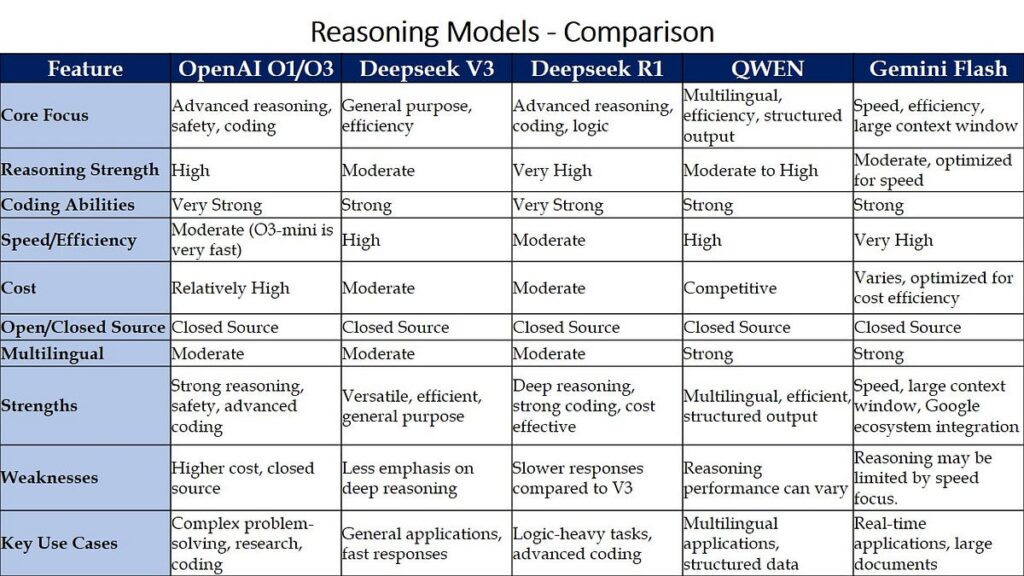 Reasoning Models - Comparison

| Feature | OpenAI O1/O3 | Deepseek V3 | Deepseek R1 | QWEN | Gemini Flash |
|---|---|---|---|---|---|
| Core Focus | Advanced reasoning, safety, coding | General purpose, efficiency | Advanced reasoning, coding, logic | Multilingual, efficiency, structured output | Speed, efficiency, large context window |
| Reasoning Strength | High | Moderate | Very High | Moderate to High | Moderate, optimized for speed |
| Coding Abilities | Very Strong | Strong | Very Strong | Strong | Strong |
| Speed/Efficiency | Moderate (O3-mini is very fast) | High | Moderate | High | Very High |
| Cost | Relatively High | Moderate | Moderate | Competitive | Varies, optimized for cost efficiency |
| Open/Closed Source | Closed Source | Closed Source | Closed Source | Closed Source | Closed Source |
| Multilingual | Moderate | Moderate | Moderate | Strong | Strong |
| Strengths | Strong reasoning, safety, advanced coding | Versatile, efficient, general purpose | Deep reasoning, strong coding, cost effective | Multilingual, efficient, structured output | Speed, large context window, Google ecosystem integration |
| Weaknesses | Higher cost, closed source | Less emphasis on deep reasoning | Slower responses compared to V3 | Reasoning performance can vary | Reasoning may be limited by speed focus. |
| Key Use Cases | Complex problem-solving, research, coding | General applications, fast responses | Logic-heavy tasks, advanced coding | Multilingual applications, structured data | Real-time applications, large documents |